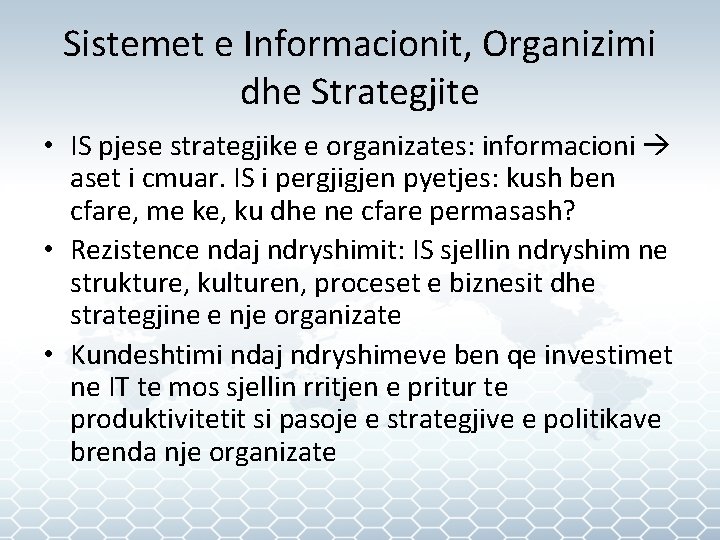 Sistemet e Informacionit, Organizimi dhe Strategjite

• IS pjese strategjike e organizates: informacioni → aset i cmuar. IS i pergjigjen pyetjes: kush ben cfare, me ke, ku dhe ne cfare permasash?
• Rezistence ndaj ndryshimit: IS sjellin ndryshim ne strukture, kulturen, proceset e biznesit dhe strategjine e nje organizate
• Kundeshtimi ndaj ndryshimeve ben qe investimet ne IT te mos sjellin rritjen e pritur te produktivitetit si pasoje e strategjive e politikave brenda nje organizate